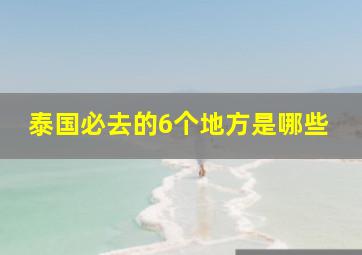 泰国必去的6个地方是哪些